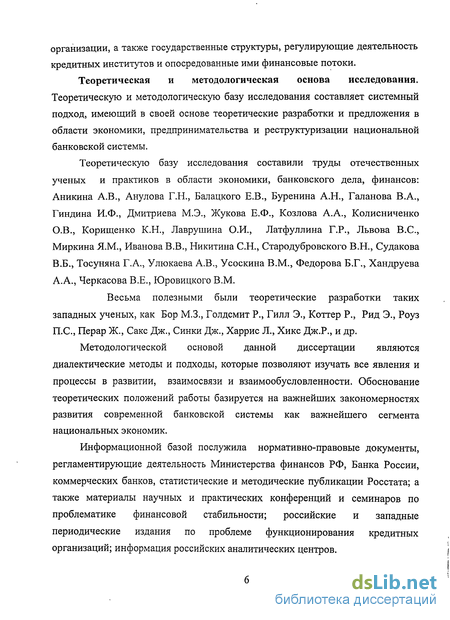 организации, а также государственные структуры, регулирующие деятельность кредитных институтов и опосредованные ими финансовые потоки.

Теоретическая и методологическая основа исследования. Теоретическую и методологическую базу исследования составляет системный подход, имеющий в своей основе теоретические разработки и предложения в области экономики, предпринимательства и реструктуризации национальной банковской системы.

Теоретическую базу исследования составили труды отечественных ученых и практиков в области экономики, банковского дела, финансов: Аникина А.В., Анулова Г.Н., Балацкого Е.В., Буренина А.Н., Галанова В.А., Гиндина И.Ф., Дмитриева М.Э., Жукова Е.Ф., Козлова А.А., Колисниченко О.В., Корищенко К.Н., Лаврушина О.И., Латфуллина Г.Р., Львова В.С., Миркина Я.М., Иванова В.В., Никитина С.Н., Стародубровского В.Н., Судакова В.Б., Тосуняна Г.А., Улюкаева А.В., Усоскина В.М., Федорова Б.Г., Хандруева А.А., Черкасова В.Е., Юровицкого В.М.

Весьма полезными были теоретические разработки таких западных ученых, как Бор М.З., Голдсмит Р., Гилл Э., Коттер Р., Рид Э., Роуз П.С., Перар Ж., Сакс Дж., Синки Дж., Харрис Л., Хикс Дж.Р., и др.

Методологической основой данной диссертации являются диалектические методы и подходы, которые позволяют изучать все явления и процессы в развитии, взаимосвязи и взаимообусловленности. Обоснование теоретических положений работы базируется на важнейших закономерностях развития современной банковской системы как важнейшего сегмента национальных экономик.

Информационной базой послужила нормативно-правовые документы, регламентирующие деятельность Министерства финансов РФ, Банка России, коммерческих банков, статистические и методические публикации Росстата; а также материалы научных и практических конференций и семинаров по проблематике финансовой стабильности; российские и западные периодические издания по проблеме функционирования кредитных организаций; информация российских аналитических центров.

6

dsLib.net
библиотека диссертаций